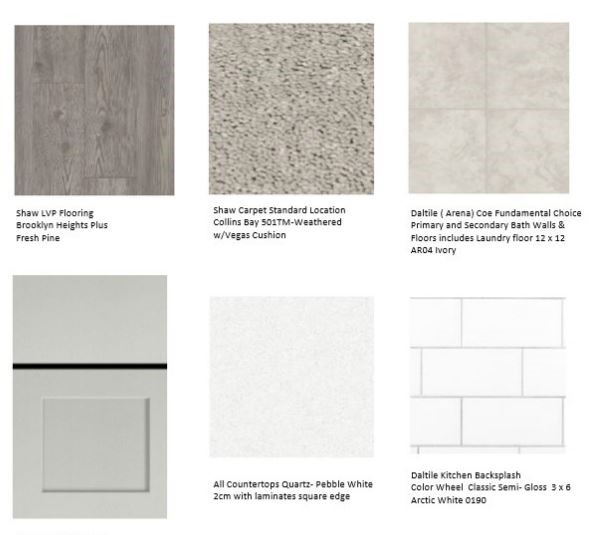 Shaw LVP Flooring
Brooklyn Heights Plus
Fresh Pine

Shaw Carpet Standard Location
Collins Bay 501TM-Weathered
w/Vegas Cushion

Daltile ( Arena) Coe Fundamental Choice
Primary and Secondary Bath Walls &
Floors includes Laundry floor 12 x 12
AR04 Ivory

All Countertops Quartz- Pebble White
2cm with laminates square edge

Daltile Kitchen Backsplash
Color Wheel Classic Semi- Gloss 3 x 6
Arctic White 0190